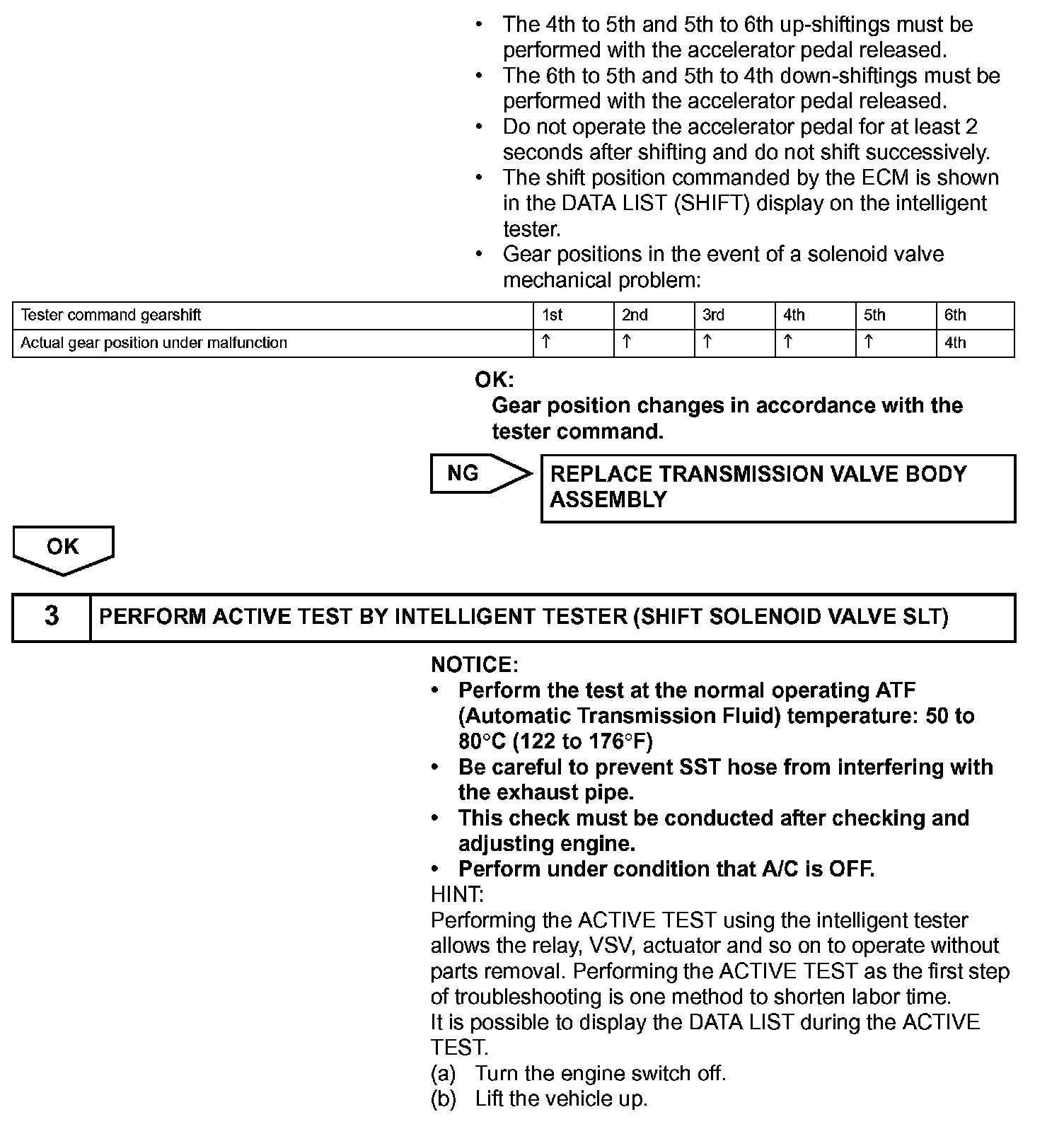 • The 4th to 5th and 5th to 6th up-shiftings must be performed with the accelerator pedal released.
• The 6th to 5th and 5th to 4th down-shiftings must be performed with the accelerator pedal released.
• Do not operate the accelerator pedal for at least 2 seconds after shifting and do not shift successively.
• The shift position commanded by the ECM is shown in the DATA LIST (SHIFT) display on the intelligent tester.
• Gear positions in the event of a solenoid valve mechanical problem:

| Tester command gearshift | 1st | 2nd | 3rd | 4th | 5th | 6th |
|---|---|---|---|---|---|---|
| Actual gear position under malfunction | ↑ | ↑ | ↑ | ↑ | ↑ | 4th |

OK:
Gear position changes in accordance with the tester command.

NG

REPLACE TRANSMISSION VALVE BODY ASSEMBLY

OK

3 PERFORM ACTIVE TEST BY INTELLIGENT TESTER (SHIFT SOLENOID VALVE SLT)

NOTICE:
• Perform the test at the normal operating ATF (Automatic Transmission Fluid) temperature: 50 to 80°C (122 to 176°F)
• Be careful to prevent SST hose from interfering with the exhaust pipe.
• This check must be conducted after checking and adjusting engine.
• Perform under condition that A/C is OFF.
HINT:
Performing the ACTIVE TEST using the intelligent tester allows the relay, VSV, actuator and so on to operate without parts removal. Performing the ACTIVE TEST as the first step of troubleshooting is one method to shorten labor time.
It is possible to display the DATA LIST during the ACTIVE TEST.
(a) Turn the engine switch off.
(b) Lift the vehicle up.